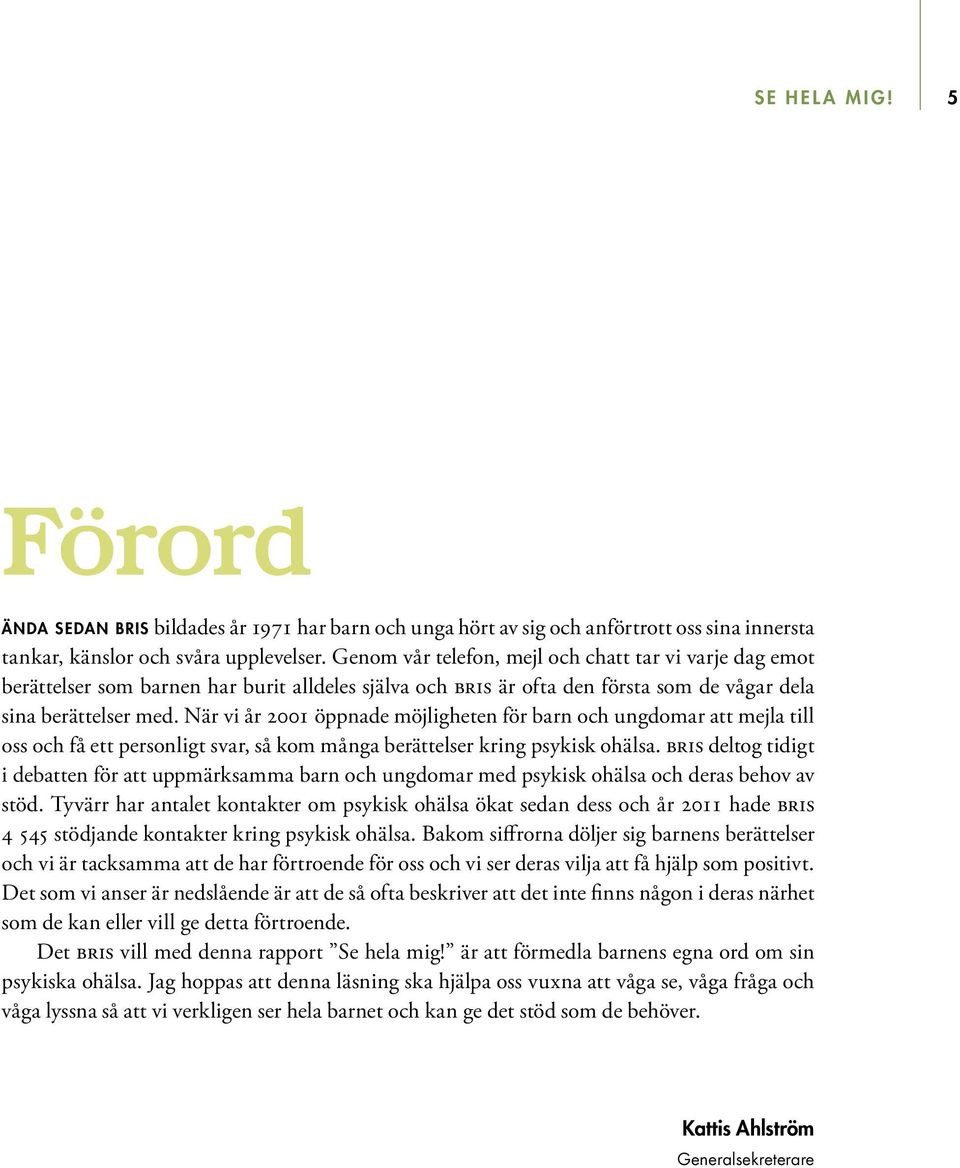 SE HELA MIG! 5

Förord

ÄNDA SEDAN BRIS bildades år 1971 har barn och unga hört av sig och anförtrott oss sina innersta tankar, känslor och svåra upplevelser. Genom vår telefon, mejl och chatt tar vi varje dag emot berättelser som barnen har burit alldeles själva och BRIS är ofta den första som de vågar dela sina berättelser med. När vi år 2001 öppnade möjligheten för barn och ungdomar att mejla till oss och få ett personligt svar, så kom många berättelser kring psykisk ohälsa. BRIS deltog tidigt i debatten för att uppmärksamma barn och ungdomar med psykisk ohälsa och deras behov av stöd. Tyvärr har antalet kontakter om psykisk ohälsa ökat sedan dess och år 2011 hade BRIS 4 545 stödjande kontakter kring psykisk ohälsa. Bakom siffrorna döljer sig barnens berättelser och vi är tacksamma att de har förtroende för oss och vi ser deras vilja att få hjälp som positivt. Det som vi anser är nedslående är att de så ofta beskriver att det inte finns någon i deras närhet som de kan eller vill ge detta förtroende.

Det BRIS vill med denna rapport ”Se hela mig!” är att förmedla barnens egna ord om sin psykiska ohälsa. Jag hoppas att denna läsning ska hjälpa oss vuxna att våga se, våga fråga och våga lyssna så att vi verkligen ser hela barnet och kan ge det stöd som de behöver.

Kattis Ahlström
Generalsekreterare